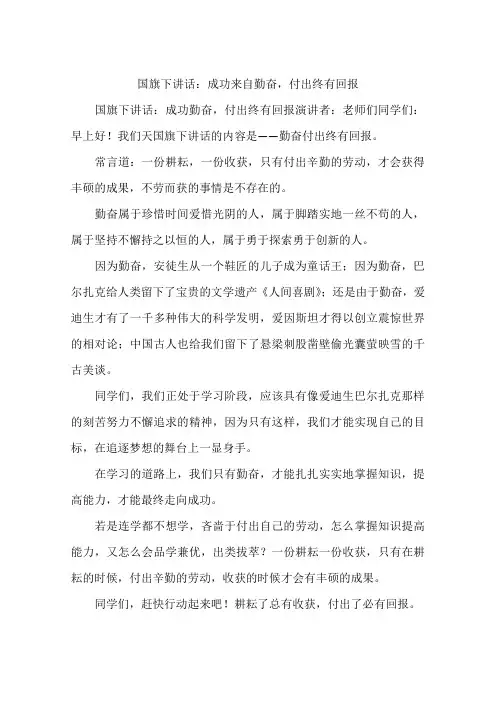 国旗下讲话：成功来自勤奋，付出终有回报

国旗下讲话：成功勤奋，付出终有回报演讲者：老师们同学们：早上好！我们天国旗下讲话的内容是——勤奋付出终有回报。

常言道：一份耕耘，一份收获，只有付出辛勤的劳动，才会获得丰硕的成果，不劳而获的事情是不存在的。

勤奋属于珍惜时间爱惜光阴的人，属于脚踏实地一丝不苟的人，属于坚持不懈持之以恒的人，属于勇于探索勇于创新的人。

因为勤奋，安徒生从一个鞋匠的儿子成为童话王；因为勤奋，巴尔扎克给人类留下了宝贵的文学遗产《人间喜剧》；还是由于勤奋，爱迪生才有了一千多种伟大的科学发明，爱因斯坦才得以创立震惊世界的相对论；中国古人也给我们留下了悬梁刺股凿壁偷光囊萤映雪的千古美谈。

同学们，我们正处于学习阶段，应该具有像爱迪生巴尔扎克那样的刻苦努力不懈追求的精神，因为只有这样，我们才能实现自己的目标，在追逐梦想的舞台上一显身手。

在学习的道路上，我们只有勤奋，才能扎扎实实地掌握知识，提高能力，才能最终走向成功。

若是连学都不想学，吝啬于付出自己的劳动，怎么掌握知识提高能力，又怎么会品学兼优，出类拔萃？一份耕耘一份收获，只有在耕耘的时候，付出辛勤的劳动，收获的时候才会有丰硕的成果。

同学们，赶快行动起来吧！耕耘了总有收获，付出了必有回报。